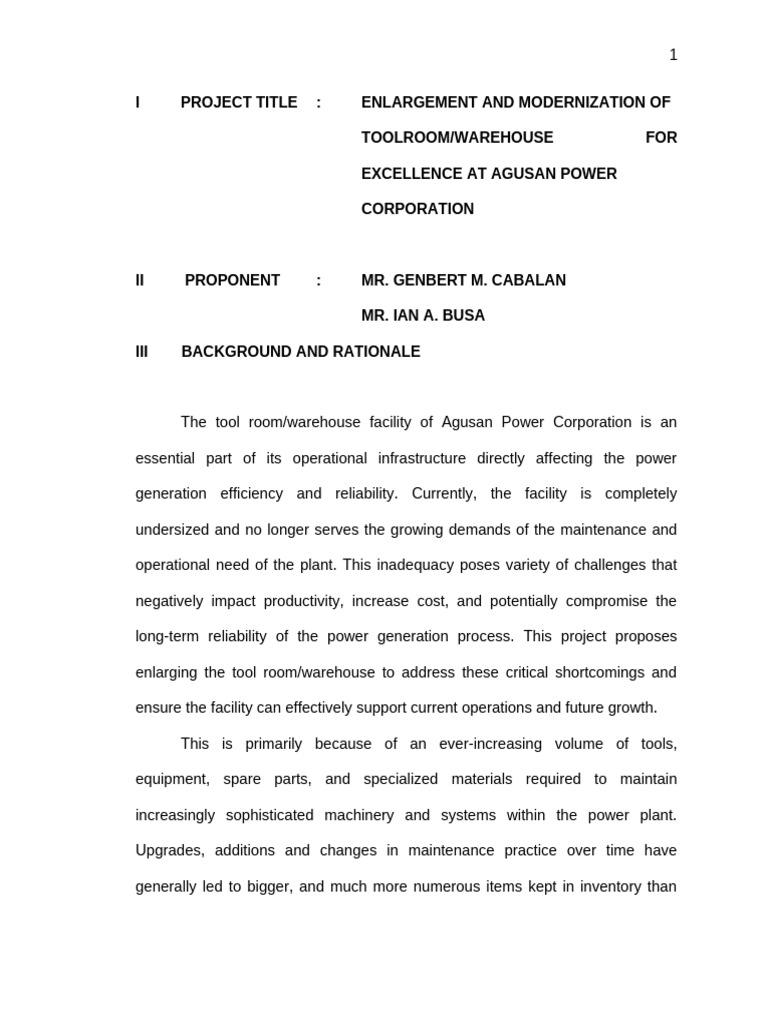 1

I PROJECT TITLE : ENLARGEMENT AND MODERNIZATION OF TOOLROOM/WAREHOUSE FOR EXCELLENCE AT AGUSAN POWER CORPORATION

II PROPONENT : MR. GENBERT M. CABALAN
MR. IAN A. BUSA

III BACKGROUND AND RATIONALE

The tool room/warehouse facility of Agusan Power Corporation is an essential part of its operational infrastructure directly affecting the power generation efficiency and reliability. Currently, the facility is completely undersized and no longer serves the growing demands of the maintenance and operational need of the plant. This inadequacy poses variety of challenges that negatively impact productivity, increase cost, and potentially compromise the long-term reliability of the power generation process. This project proposes enlarging the tool room/warehouse to address these critical shortcomings and ensure the facility can effectively support current operations and future growth.

This is primarily because of an ever-increasing volume of tools, equipment, spare parts, and specialized materials required to maintain increasingly sophisticated machinery and systems within the power plant. Upgrades, additions and changes in maintenance practice over time have generally led to bigger, and much more numerous items kept in inventory than